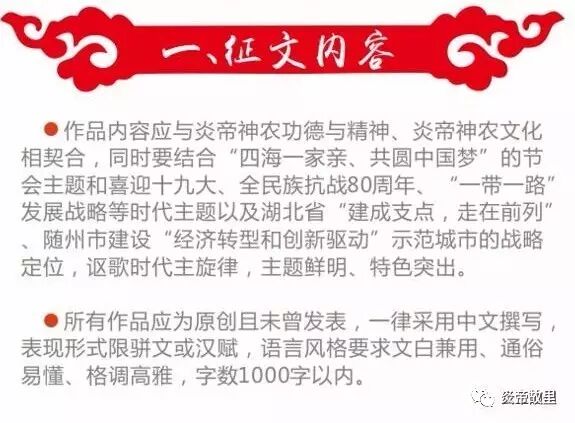 一、征文内容

• 作品内容应与炎帝神农功德与精神、炎帝神农文化相契合，同时要结合“四海一家亲、共圆中国梦”的节会主题和喜迎十九大、全民族抗战80周年、“一带一路”发展战略等时代主题以及湖北省“建成支点，走在前列”、随州市建设“经济转型和创新驱动”示范城市的战略定位，讴歌时代主旋律，主题鲜明、特色突出。

• 所有作品应为原创且未曾发表，一律采用中文撰写，表现形式限骈文或汉赋，语言风格要求文白兼用、通俗易懂、格调高雅，字数1000字以内。

炎帝故里